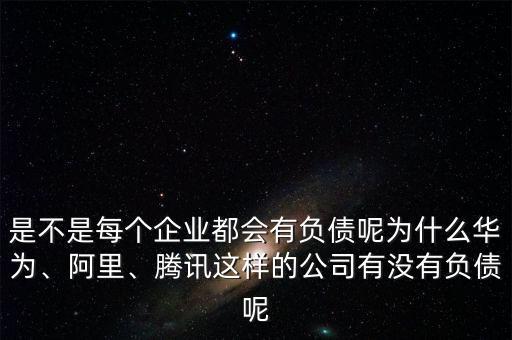 是不是每个企业都会有负债呢为什么华为、阿里、腾讯这样的公司有没有负债呢